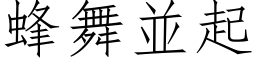 蜂舞並起